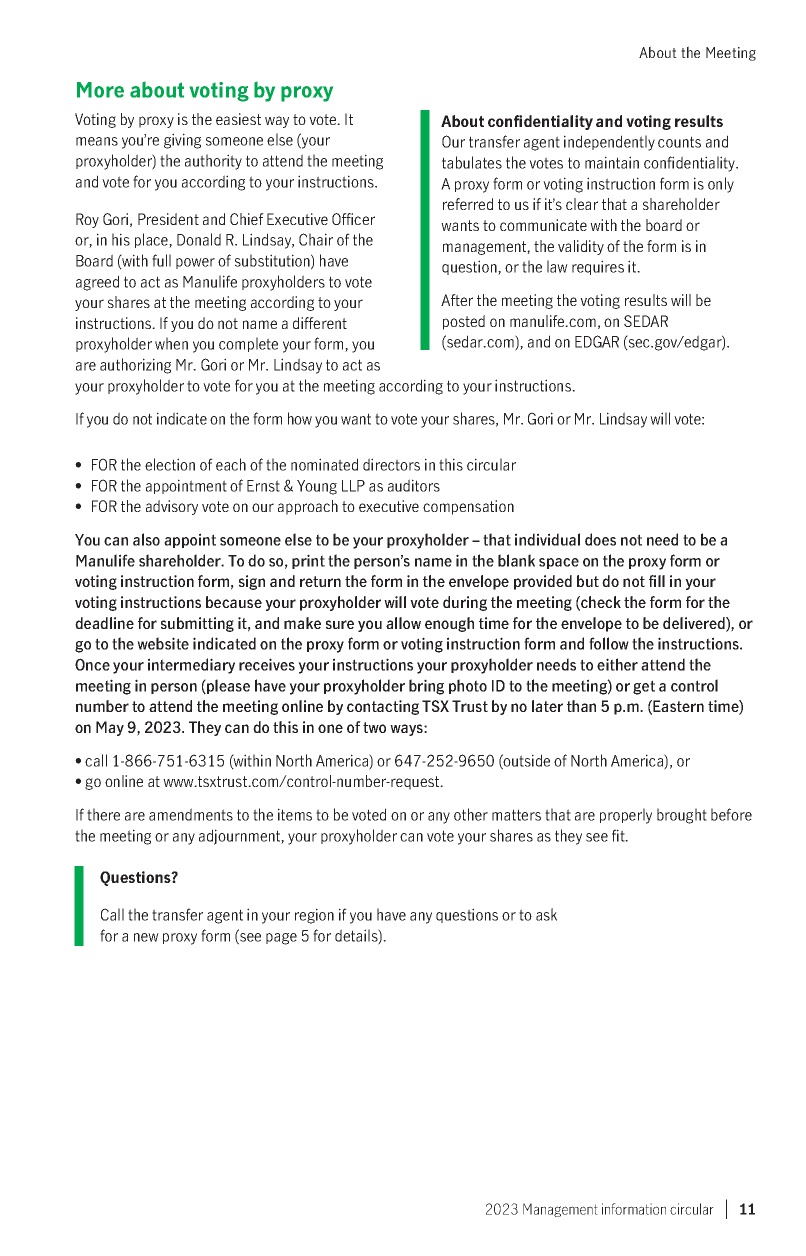 About the Meeting

More about voting by proxy

Voting by proxy is the easiest way to vote. It means you're giving someone else (your proxyholder) the authority to attend the meeting and vote for you according to your instructions.

Roy Gori, President and Chief Executive Officer or, in his place, Donald R. Lindsay, Chair of the Board (with full power of substitution) have agreed to act as Manulife proxyholders to vote your shares at the meeting according to your instructions. If you do not name a different proxyholder when you complete your form, you are authorizing Mr. Gori or Mr. Lindsay to act as your proxyholder to vote for you at the meeting according to your instructions.

About confidentiality and voting results
Our transfer agent independently counts and tabulates the votes to maintain confidentiality. A proxy form or voting instruction form is only referred to us if it's clear that a shareholder wants to communicate with the board or management, the validity of the form is in question, or the law requires it.

After the meeting the voting results will be posted on manulife.com, on SEDAR (sedar.com), and on EDGAR (sec.gov/edgar).

If you do not indicate on the form how you want to vote your shares, Mr. Gori or Mr. Lindsay will vote:

• FOR the election of each of the nominated directors in this circular
• FOR the appointment of Ernst & Young LLP as auditors
• FOR the advisory vote on our approach to executive compensation

You can also appoint someone else to be your proxyholder – that individual does not need to be a Manulife shareholder. To do so, print the person's name in the blank space on the proxy form or voting instruction form, sign and return the form in the envelope provided but do not fill in your voting instructions because your proxyholder will vote during the meeting (check the form for the deadline for submitting it, and make sure you allow enough time for the envelope to be delivered), or go to the website indicated on the proxy form or voting instruction form and follow the instructions. Once your intermediary receives your instructions your proxyholder needs to either attend the meeting in person (please have your proxyholder bring photo ID to the meeting) or get a control number to attend the meeting online by contacting TSX Trust by no later than 5 p.m. (Eastern time) on May 9, 2023. They can do this in one of two ways:

• call 1-866-751-6315 (within North America) or 647-252-9650 (outside of North America), or
• go online at www.tsxtrust.com/control-number-request.

If there are amendments to the items to be voted on or any other matters that are properly brought before the meeting or any adjournment, your proxyholder can vote your shares as they see fit.

Questions?

Call the transfer agent in your region if you have any questions or to ask for a new proxy form (see page 5 for details).

2023 Management information circular | 11